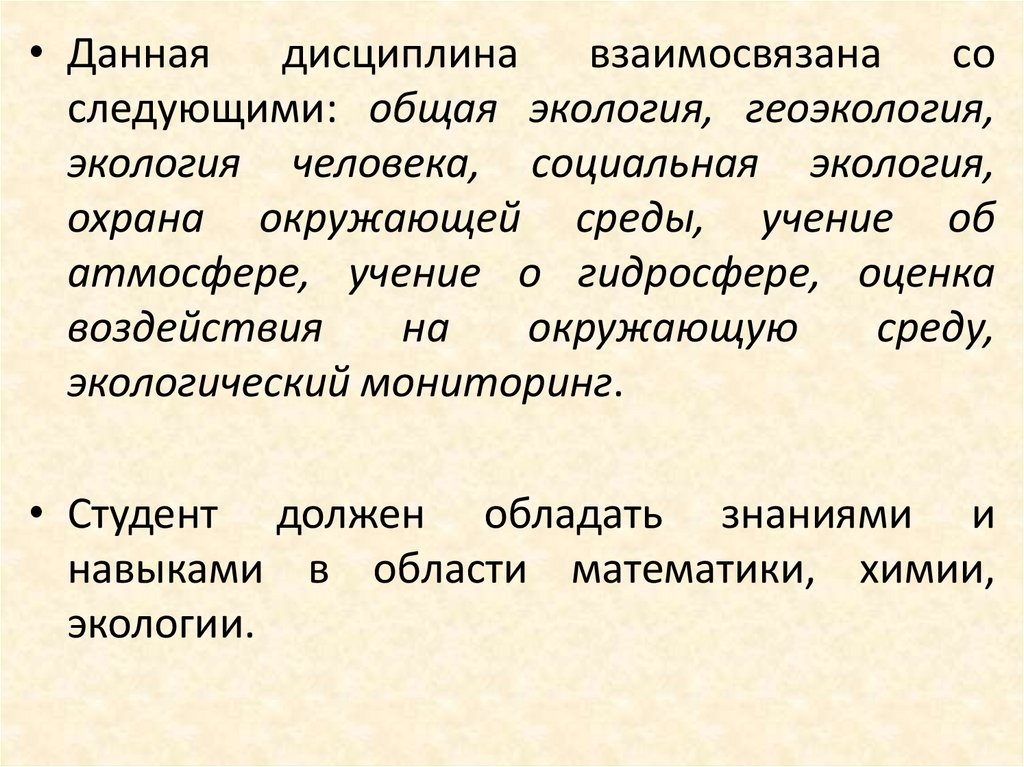 • Данная дисциплина взаимосвязана со следующими: общая экология, геоэкология, экология человека, социальная экология, охрана окружающей среды, учение об атмосфере, учение о гидросфере, оценка воздействия на окружающую среду, экологический мониторинг.

• Студент должен обладать знаниями и навыками в области математики, химии, экологии.